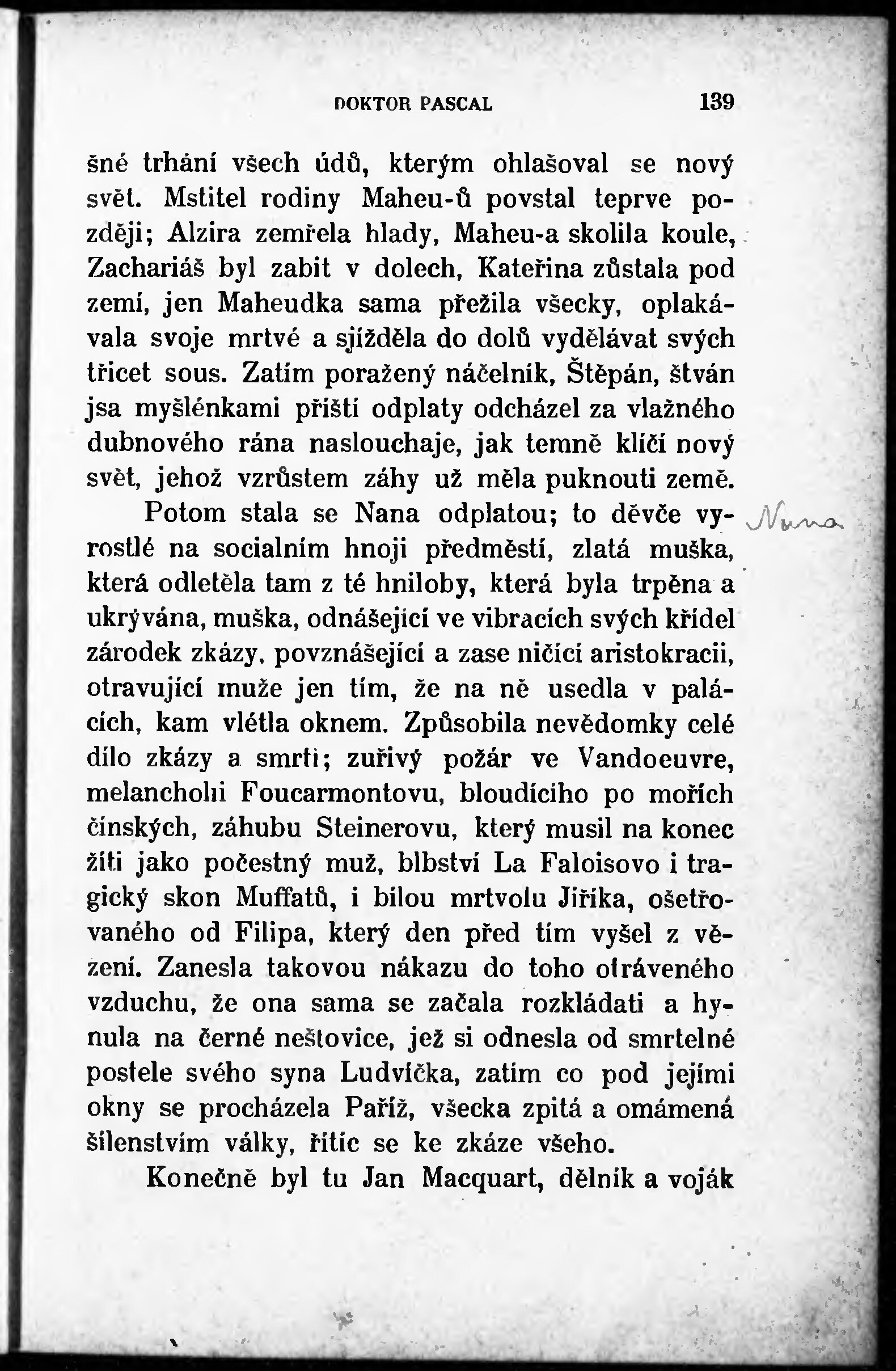 DOKTOR PASCAL 139

šné trhání všech údů, kterým ohlašoval se nový svět. Mstitel rodiny Maheu-ů povstal teprve později; Alzira zemřela hlady, Maheu-a skolila koule, Zachariáš byl zabit v dolech, Kateřina zůstala pod zemí, jen Maheudka sama přežila všecky, oplakávala svoje mrtvé a sjížděla do dolů vydělávat svých třicet sous. Zatím poražený náčelník, Štěpán, štván jsa myšlénkami příští odplaty odcházel za vlažného dubnového rána naslouchaje, jak temně klíčí nový svět, jehož vzrůstem záhy už měla puknouti země.

Potom stala se Nana odplatou; to děvče vyrostlé na socialním hnoji předměstí, zlatá muška, která odletěla tam z té hniloby, která byla trpěna a ukrývána, muška, odnášející ve vibracích svých křídel zárodek zkázy, povznášející a zase ničící aristokracii, otravující muže jen tím, že na ně usedla v palácích, kam vlétla oknem. Způsobila nevědomky celé dílo zkázy a smrti; zuřivý požár ve Vandoeuvre, melancholii Foucarmontovu, bloudícího po mořích čínských, záhubu Steinerovu, který musil na konec žíti jako počestný muž, blbství La Faloisovo i tragický skon Muffatů, i bílou mrtvolu Jiříka, ošetřovaného od Filipa, který den před tím vyšel z vězení. Zanesla takovou nákazu do toho otráveného vzduchu, že ona sama se začala rozkládati a hynula na černé neštovice, jež si odnesla od smrtelné postele svého syna Ludvíčka, zatím co pod jejími okny se procházela Paříž, všecka zpitá a omámená šílenstvím války, řítíc se ke zkáze všeho.

Nana

Konečně byl tu Jan Macquart, dělník a voják